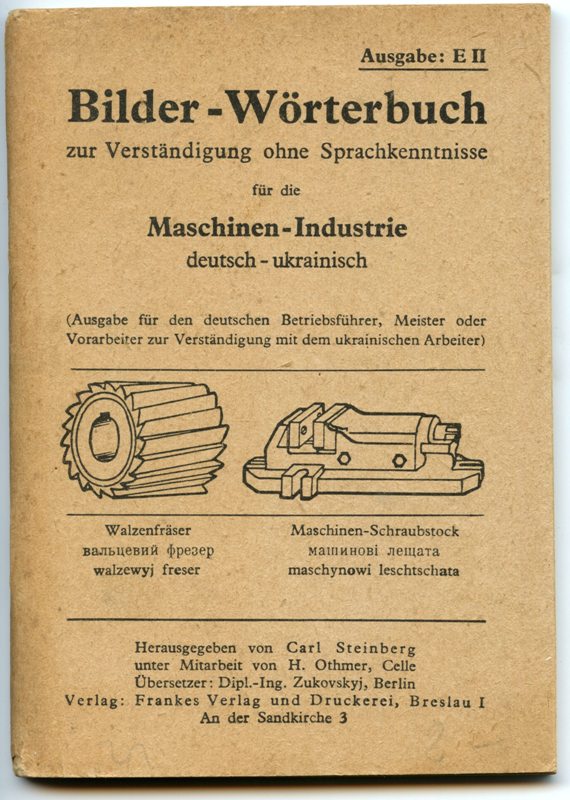 Ausgabe: E II

Bilder-Wörterbuch

zur Verständigung ohne Sprachkenntnisse

für die

Maschinen-Industrie

deutsch-ukrainisch

(Ausgabe für den deutschen Betriebsführer, Meister oder Vorarbeiter zur Verständigung mit dem ukrainischen Arbeiter)

Walzenfräser
вальцевий фрезер
walzewyj freser

Maschinen-Schraubstock
машинові лещата
maschynowi leschtschata

Herausgegeben von Carl Steinberg
unter Mitarbeit von H. Othmer, Celle
Übersetzer: Dipl.-Ing. Zukovskyj, Berlin
Verlag: Frankes Verlag und Druckerei, Breslau I
An der Sandkirche 3